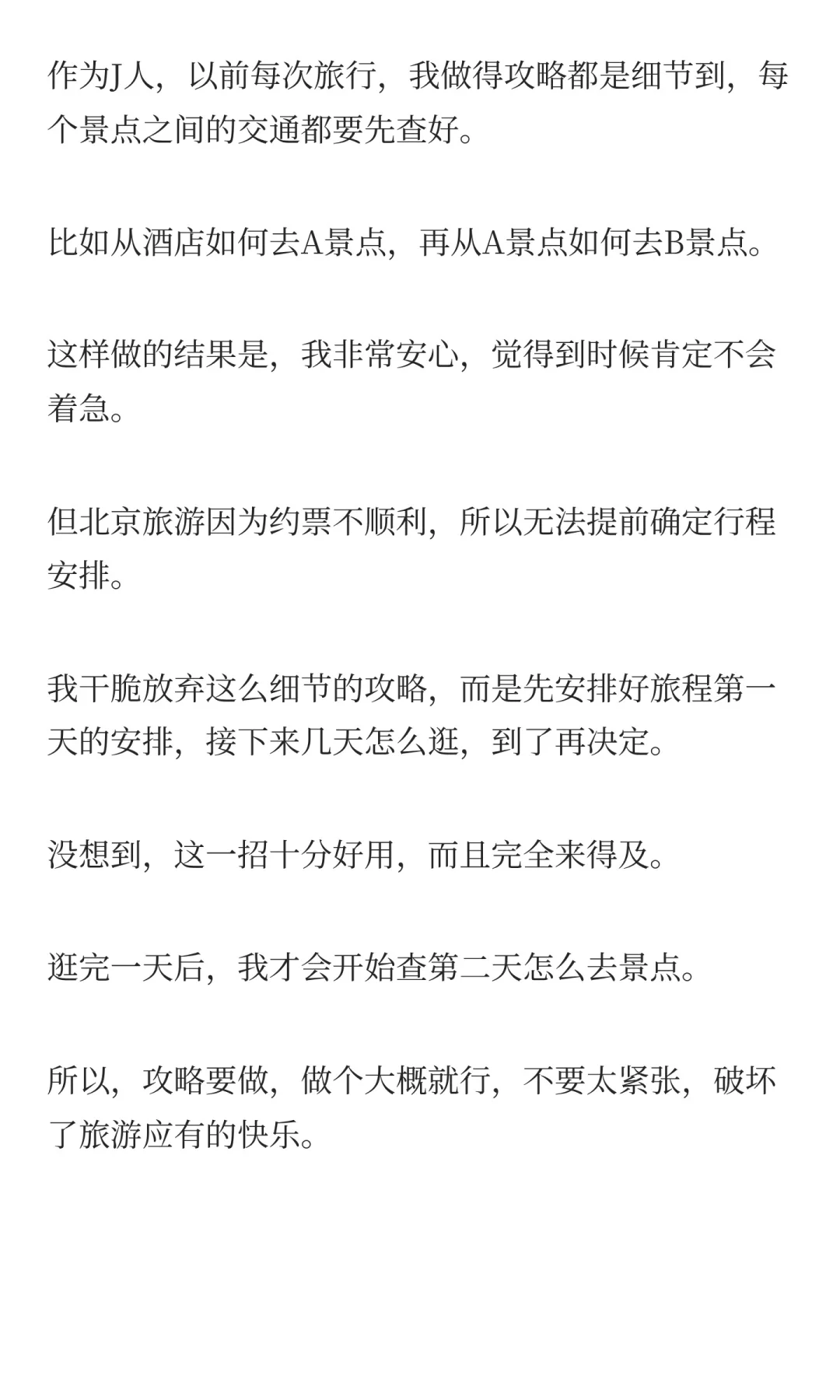 作为J人，以前每次旅行，我做得攻略都是细节到，每个景点之间的交通都要先查好。

比如从酒店如何去A景点，再从A景点如何去B景点。

这样做的结果是，我非常安心，觉得到时候肯定不会着急。

但北京旅游因为约票不顺利，所以无法提前确定行程安排。

我干脆放弃这么细节的攻略，而是先安排好旅程第一天的安排，接下来几天怎么逛，到了再决定。

没想到，这一招十分好用，而且完全来得及。

逛完一天后，我才会开始查第二天怎么去景点。

所以，攻略要做，做个大概就行，不要太紧张，破坏了旅游应有的快乐。